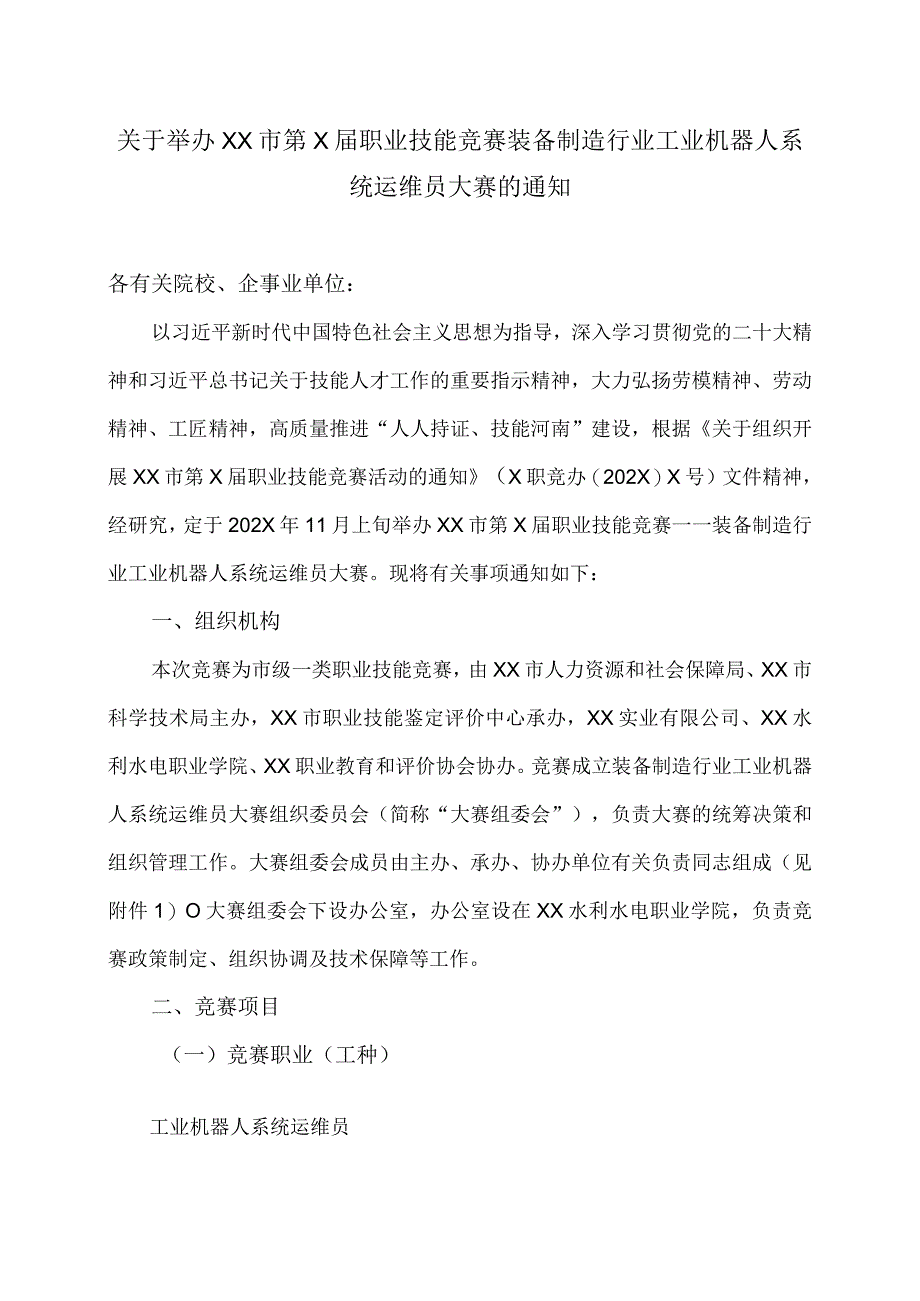 关于举办XX市第X届职业技能竞赛装备制造行业工业机器人系统运维员大赛的通知

各有关院校、企事业单位：

以习近平新时代中国特色社会主义思想为指导，深入学习贯彻党的二十大精神和习近平总书记关于技能人才工作的重要指示精神，大力弘扬劳模精神、劳动精神、工匠精神，高质量推进“人人持证、技能河南”建设，根据《关于组织开展XX市第X届职业技能竞赛活动的通知》（X职竞办（202X）X号）文件精神，经研究，定于202X年11月上旬举办XX市第X届职业技能竞赛一一装备制造行业工业机器人系统运维员大赛。现将有关事项通知如下：

一、组织机构

本次竞赛为市级一类职业技能竞赛，由XX市人力资源和社会保障局、XX市科学技术局主办，XX市职业技能鉴定评价中心承办，XX实业有限公司、XX水利水电职业学院、XX职业教育和评价协会协办。竞赛成立装备制造行业工业机器人系统运维员大赛组织委员会（简称“大赛组委会”），负责大赛的统筹决策和组织管理工作。大赛组委会成员由主办、承办、协办单位有关负责同志组成（见附件1）O大赛组委会下设办公室，办公室设在XX水利水电职业学院，负责竞赛政策制定、组织协调及技术保障等工作。

二、竞赛项目

（一）竞赛职业（工种）

工业机器人系统运维员